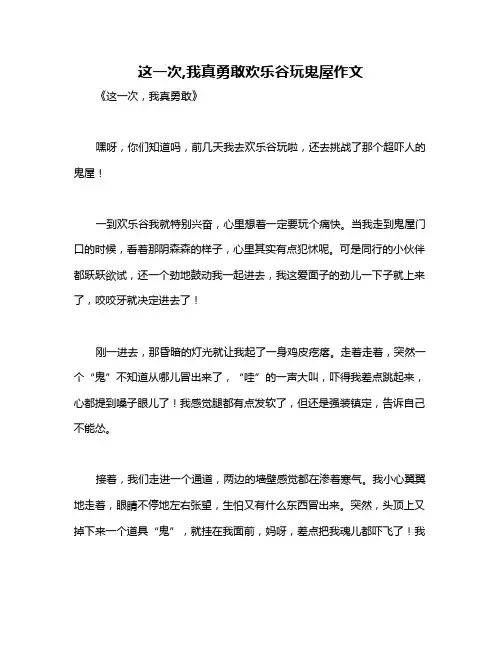 这一次,我真勇敢欢乐谷玩鬼屋作文

《这一次，我真勇敢》

嘿呀，你们知道吗，前几天我去欢乐谷玩啦，还去挑战了那个超吓人的鬼屋！

一到欢乐谷我就特别兴奋，心里想着一定要玩个痛快。当我走到鬼屋门口的时候，看着那阴森森的样子，心里其实有点犯怵呢。可是同行的小伙伴都跃跃欲试，还一个劲地鼓动我一起进去，我这爱面子的劲儿一下子就上来了，咬咬牙就决定进去了！

刚一进去，那昏暗的灯光就让我起了一身鸡皮疙瘩。走着走着，突然一个“鬼”不知道从哪儿冒出来了，“哇”的一声大叫，吓得我差点跳起来，心都提到嗓子眼儿了！我感觉腿都有点发软了，但还是强装镇定，告诉自己不能怂。

接着，我们走进一个通道，两边的墙壁感觉都在渗着寒气。我小心翼翼地走着，眼睛不停地左右张望，生怕又有什么东西冒出来。突然，头顶上又掉下来一个道具“鬼”，就挂在我面前，妈呀，差点把我魂儿都吓飞了！我